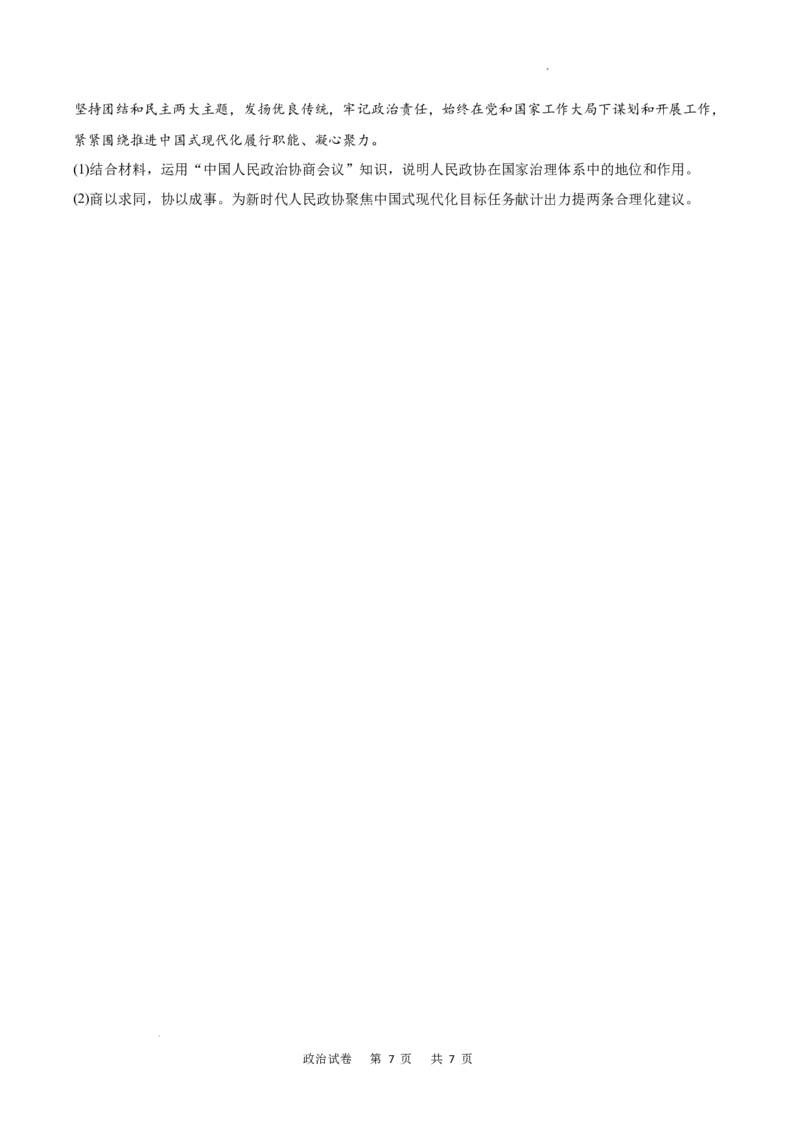 坚持团结和民主两大主题，发扬优良传统，牢记政治责任，始终在党和国家工作大局下谋划和开展工作，紧紧围绕推进中国式现代化履行职能、凝心聚力。

(1)结合材料，运用“中国人民政治协商会议”知识，说明人民政协在国家治理体系中的地位和作用。

(2)商以求同，协以成事。为新时代人民政协聚焦中国式现代化目标任务献计出力提两条合理化建议。

政治试卷　第 7 页　共 7 页